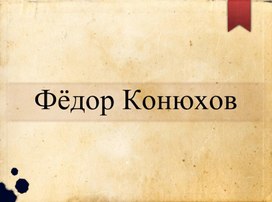 Фёдор Конюхов